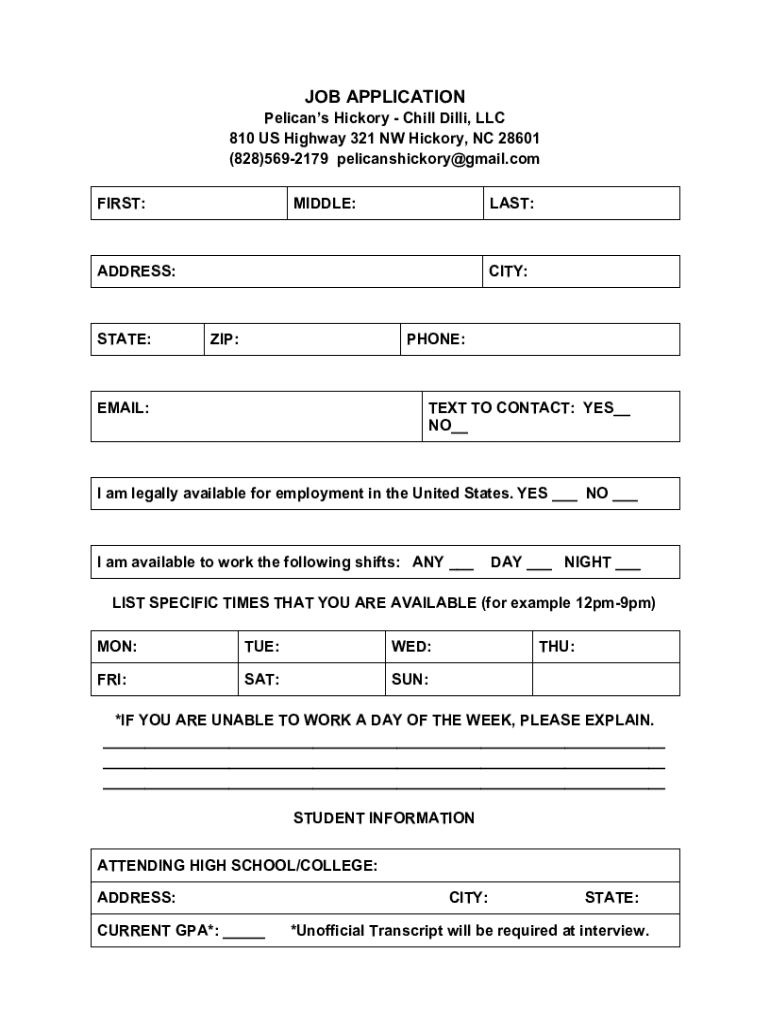 JOB APPLICATION
Pelican's Hickory - Chill Dilli, LLC
810 US Highway 321 NW Hickory, NC 28601
(828)569-2179 pelicanshickory@gmail.com

| FIRST: | MIDDLE: | LAST: |
|---|---|---|

| ADDRESS: | CITY: |
|---|---|

| STATE: | ZIP: | PHONE: |
|---|---|---|

| EMAIL: | TEXT TO CONTACT: YES__ NO__ |
|---|---|

I am legally available for employment in the United States. YES ___ NO ___

I am available to work the following shifts: ANY ___ DAY ___ NIGHT ___

LIST SPECIFIC TIMES THAT YOU ARE AVAILABLE (for example 12pm-9pm)

| MON: | TUE: | WED: | THU: |
|---|---|---|---|
| FRI: | SAT: | SUN: | |

*IF YOU ARE UNABLE TO WORK A DAY OF THE WEEK, PLEASE EXPLAIN.
____________________________________________________________
____________________________________________________________
____________________________________________________________

STUDENT INFORMATION

ATTENDING HIGH SCHOOL/COLLEGE:
ADDRESS: CITY: STATE:
CURRENT GPA*: _____ *Unofficial Transcript will be required at interview.